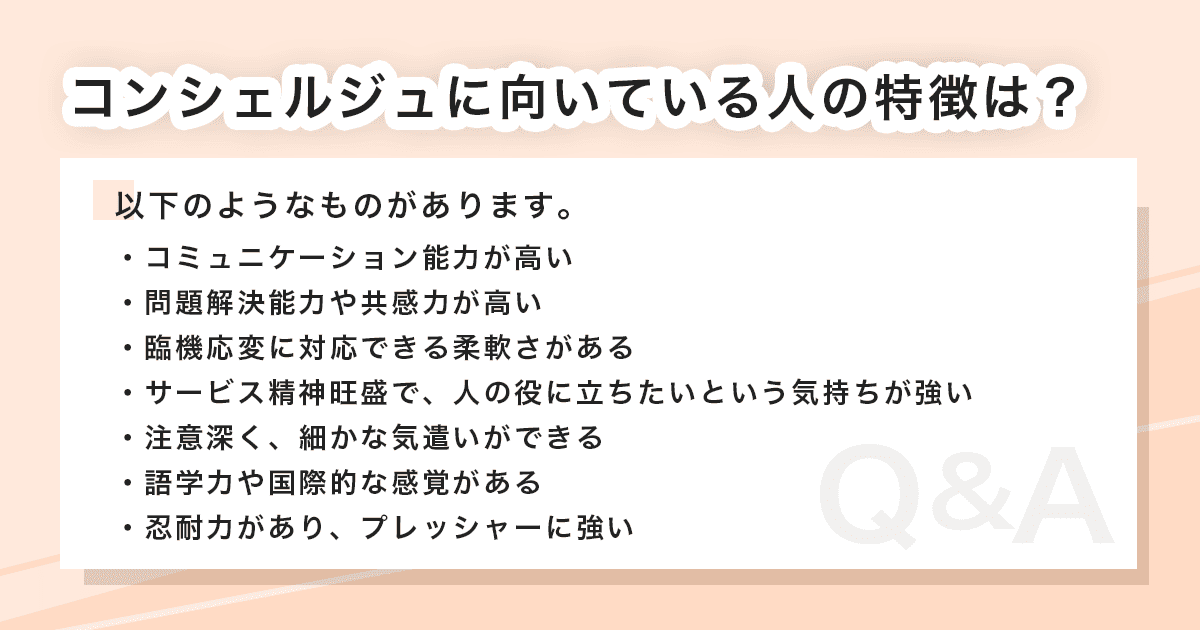 コンシェルジュに向いている人の特徴は？

以下のようなものがあります。

・コミュニケーション能力が高い
・問題解決能力や共感力が高い
・臨機応変に対応できる柔軟さがある
・サービス精神旺盛で、人の役に立ちたいという気持ちが強い
・注意深く、細かな気遣いができる
・語学力や国際的な感覚がある
・忍耐力があり、プレッシャーに強い

Q&A